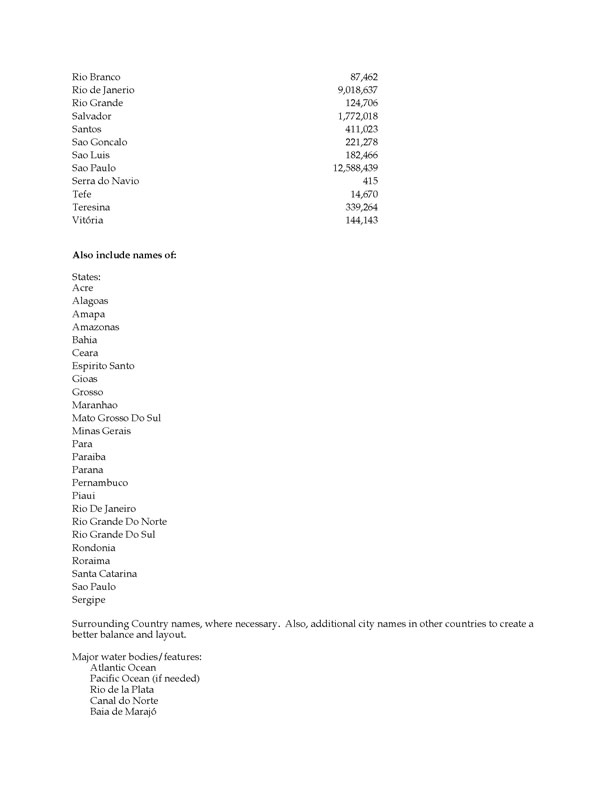 | | |
|---|---|
| Rio Branco | 87,462 |
| Rio de Janerio | 9,018,637 |
| Rio Grande | 124,706 |
| Salvador | 1,772,018 |
| Santos | 411,023 |
| Sao Goncalo | 221,278 |
| Sao Luis | 182,466 |
| Sao Paulo | 12,588,439 |
| Serra do Navio | 415 |
| Tefe | 14,670 |
| Teresina | 339,264 |
| Vitória | 144,143 |

**Also include names of:**

States:
Acre
Alagoas
Amapa
Amazonas
Bahia
Ceara
Espirito Santo
Gioas
Grosso
Maranhao
Mato Grosso Do Sul
Minas Gerais
Para
Paraiba
Parana
Pernambuco
Piaui
Rio De Janeiro
Rio Grande Do Norte
Rio Grande Do Sul
Rondonia
Roraima
Santa Catarina
Sao Paulo
Sergipe

Surrounding Country names, where necessary. Also, additional city names in other countries to create a better balance and layout.

Major water bodies/features:
Atlantic Ocean
Pacific Ocean (if needed)
Rio de la Plata
Canal do Norte
Baia de Marajó